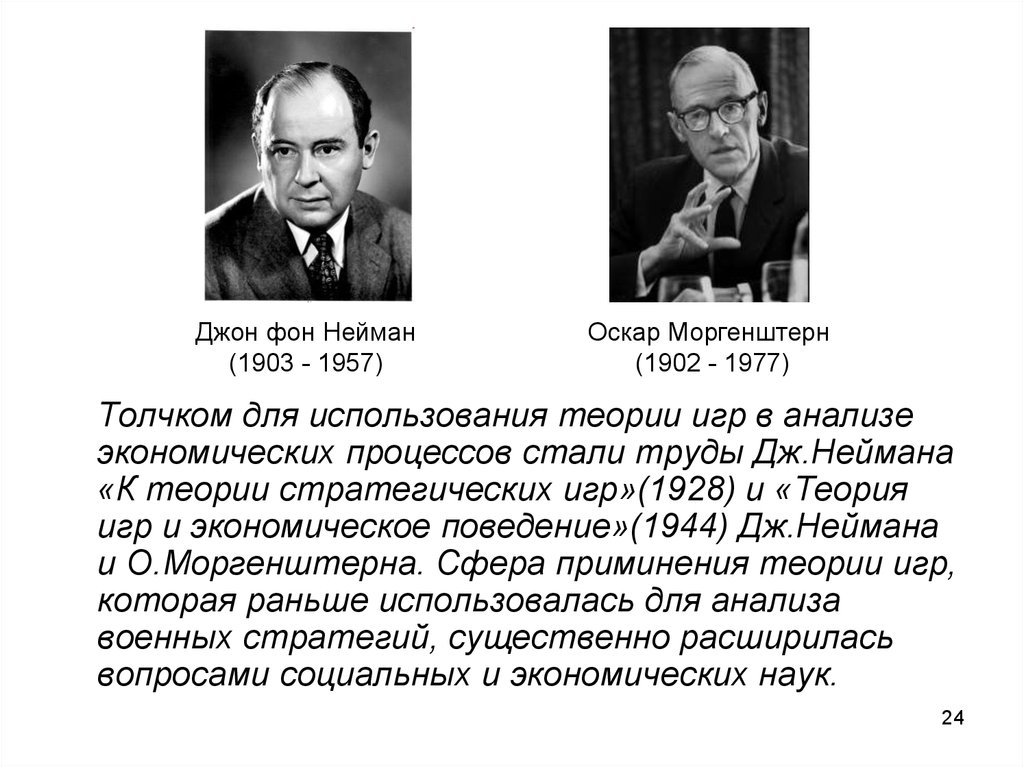 Джон фон Нейман
(1903 - 1957)

Оскар Моргенштерн
(1902 - 1977)

Толчком для использования теории игр в анализе экономических процессов стали труды Дж.Неймана «К теории стратегических игр»(1928) и «Теория игр и экономическое поведение»(1944) Дж.Неймана и О.Моргенштерна. Сфера приминения теории игр, которая раньше использовалась для анализа военных стратегий, существенно расширилась вопросами социальных и экономических наук.

24